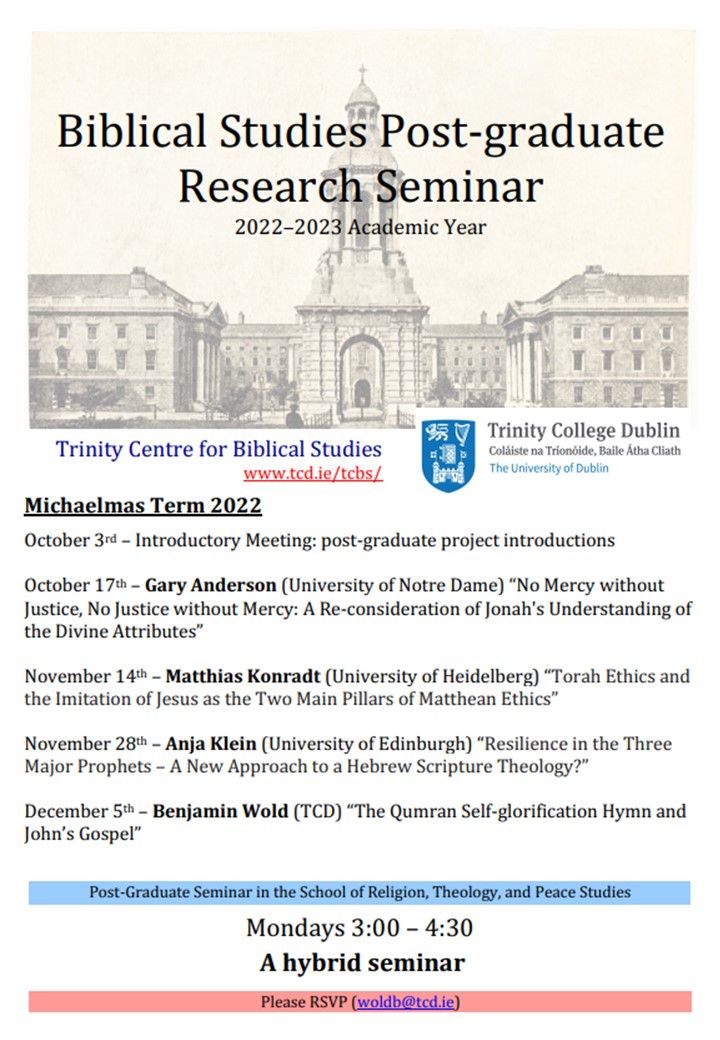 Biblical Studies Post-graduate Research Seminar
2022–2023 Academic Year

Trinity Centre for Biblical Studies
www.tcd.ie/tcbs/

Trinity College Dublin
Coláiste na Tríonóide, Baile Átha Cliath
The University of Dublin

Michaelmas Term 2022

October 3rd – Introductory Meeting: post-graduate project introductions

October 17th – Gary Anderson (University of Notre Dame) “No Mercy without Justice, No Justice without Mercy: A Re-consideration of Jonah's Understanding of the Divine Attributes”

November 14th – Matthias Konradt (University of Heidelberg) “Torah Ethics and the Imitation of Jesus as the Two Main Pillars of Matthean Ethics”

November 28th – Anja Klein (University of Edinburgh) “Resilience in the Three Major Prophets – A New Approach to a Hebrew Scripture Theology?”

December 5th – Benjamin Wold (TCD) “The Qumran Self-glorification Hymn and John’s Gospel”

Post-Graduate Seminar in the School of Religion, Theology, and Peace Studies

Mondays 3:00 – 4:30

A hybrid seminar

Please RSVP (woldb@tcd.ie)